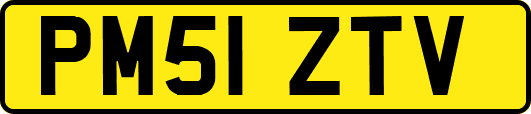 PM51 ZTV